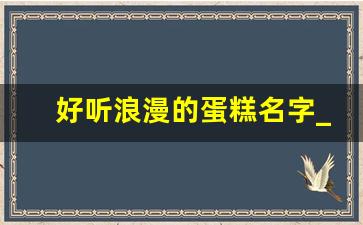 好听浪漫的蛋糕名字_